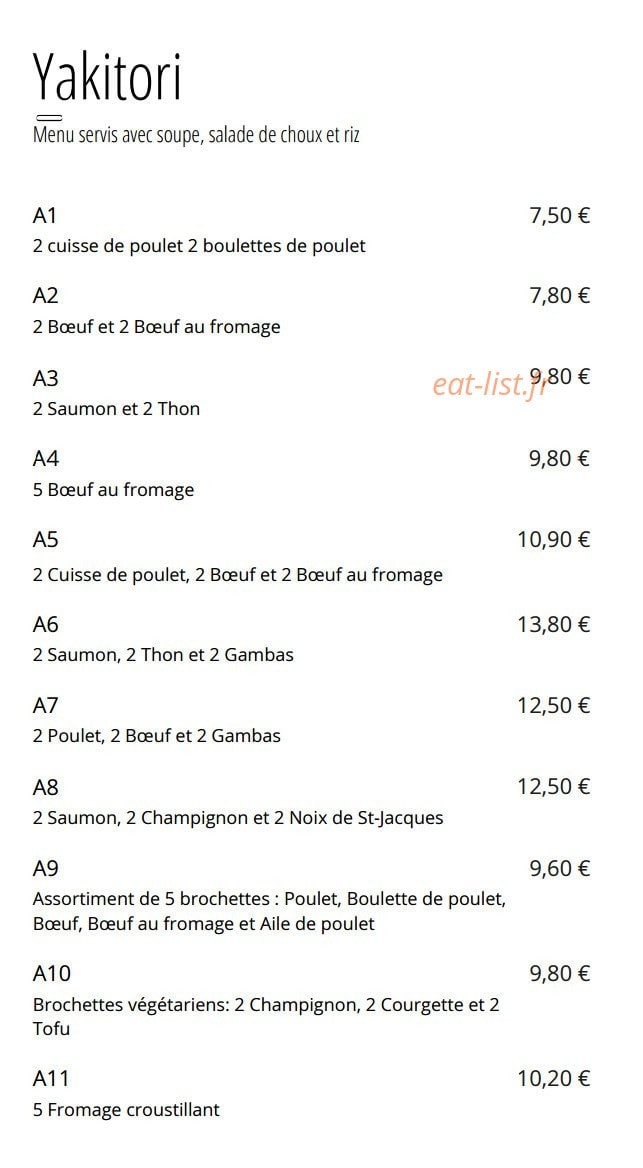 Yakitori

Menu servis avec soupe, salade de choux et riz

A1
7,50 €
2 cuisse de poulet 2 boulettes de poulet

A2
7,80 €
2 Bœuf et 2 Bœuf au fromage

A3
9,80 €
2 Saumon et 2 Thon

A4
9,80 €
5 Bœuf au fromage

A5
10,90 €
2 Cuisse de poulet, 2 Bœuf et 2 Bœuf au fromage

A6
13,80 €
2 Saumon, 2 Thon et 2 Gambas

A7
12,50 €
2 Poulet, 2 Bœuf et 2 Gambas

A8
12,50 €
2 Saumon, 2 Champignon et 2 Noix de St-Jacques

A9
9,60 €
Assortiment de 5 brochettes : Poulet, Boulette de poulet, Bœuf, Bœuf au fromage et Aile de poulet

A10
9,80 €
Brochettes végétariens: 2 Champignon, 2 Courgette et 2 Tofu

A11
10,20 €
5 Fromage croustillant

eat-list.fr